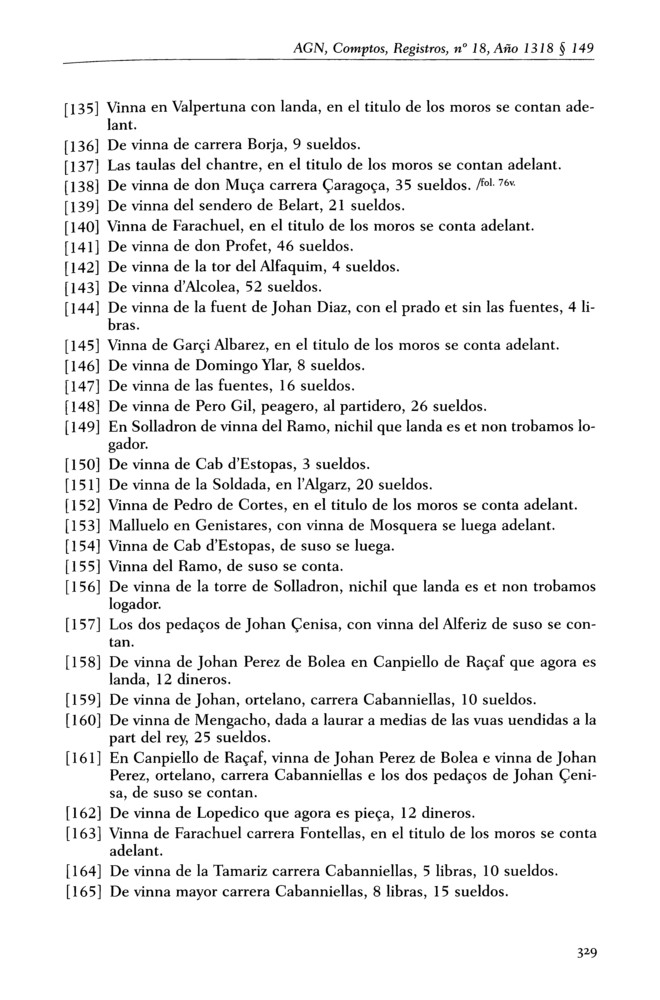 AGN, Comptos, Registros, nº 18, Año 1318 § 149

[135] Vinna en Valpertuna con landa, en el titulo de los moros se contan adelant.
[136] De vinna de carrera Borja, 9 sueldos.
[137] Las taulas del chantre, en el titulo de los moros se contan adelant.
[138] De vinna de don Muça carrera Çaragoça, 35 sueldos. /fol. 76v.
[139] De vinna del sendero de Belart, 21 sueldos.
[140] Vinna de Farachuel, en el titulo de los moros se conta adelant.
[141] De vinna de don Profet, 46 sueldos.
[142] De vinna de la tor del Alfaquim, 4 sueldos.
[143] De vinna d'Alcolea, 52 sueldos.
[144] De vinna de la fuent de Johan Diaz, con el prado et sin las fuentes, 4 libras.
[145] Vinna de Garçi Albarez, en el titulo de los moros se conta adelant.
[146] De vinna de Domingo Ylar, 8 sueldos.
[147] De vinna de las fuentes, 16 sueldos.
[148] De vinna de Pero Gil, peagero, al partidero, 26 sueldos.
[149] En Solladron de vinna del Ramo, nichil que landa es et non trobamos logador.
[150] De vinna de Cab d'Estopas, 3 sueldos.
[151] De vinna de la Soldada, en l'Algarz, 20 sueldos.
[152] Vinna de Pedro de Cortes, en el titulo de los moros se conta adelant.
[153] Malluelo en Genistares, con vinna de Mosquera se luega adelant.
[154] Vinna de Cab d'Estopas, de suso se luega.
[155] Vinna del Ramo, de suso se conta.
[156] De vinna de la torre de Solladron, nichil que landa es et non trobamos logador.
[157] Los dos pedaços de Johan Çenisa, con vinna del Alferiz de suso se contan.
[158] De vinna de Johan Perez de Bolea en Canpiello de Raçaf que agora es landa, 12 dineros.
[159] De vinna de Johan, ortelano, carrera Cabanniellas, 10 sueldos.
[160] De vinna de Mengacho, dada a laurar a medias de las vuas uendidas a la part del rey, 25 sueldos.
[161] En Canpiello de Raçaf, vinna de Johan Perez de Bolea e vinna de Johan Perez, ortelano, carrera Cabanniellas e los dos pedaços de Johan Çenisa, de suso se contan.
[162] De vinna de Lopedico que agora es pieça, 12 dineros.
[163] Vinna de Farachuel carrera Fontellas, en el titulo de los moros se conta adelant.
[164] De vinna de la Tamariz carrera Cabanniellas, 5 libras, 10 sueldos.
[165] De vinna mayor carrera Cabanniellas, 8 libras, 15 sueldos.

329